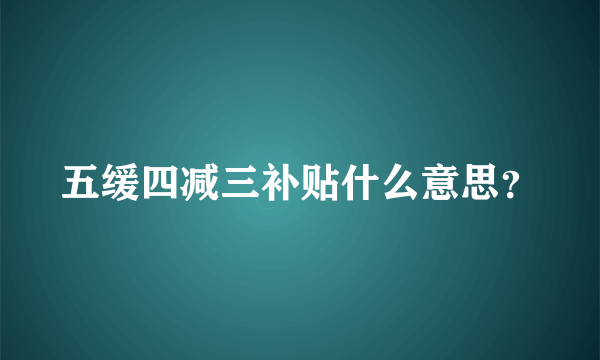 五缓四减三补贴什么意思？